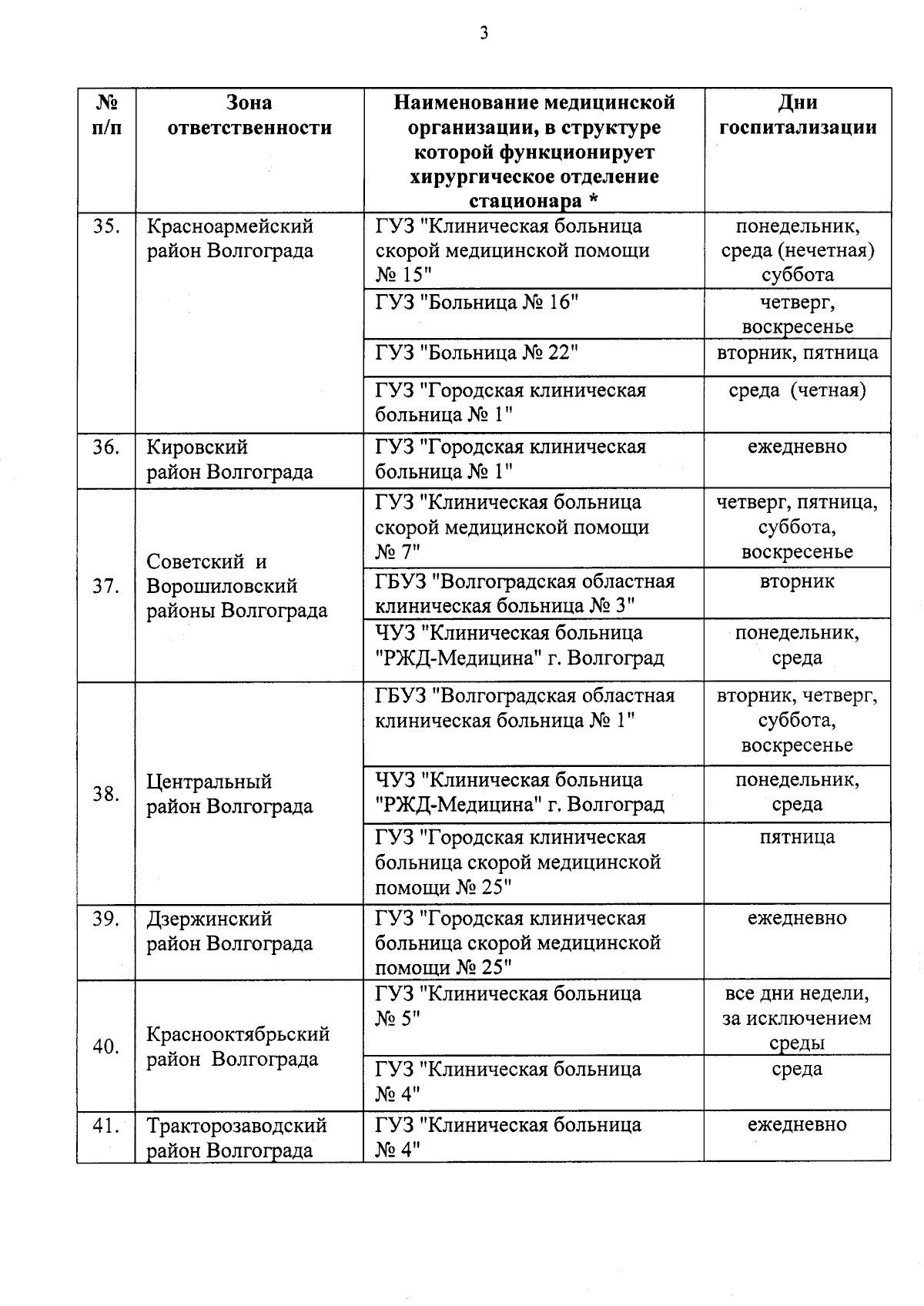 3

| № п/п | Зона ответственности | Наименование медицинской организации, в структуре которой функционирует хирургическое отделение стационара * | Дни госпитализации |
|---|---|---|---|
| 35. | Красноармейский район Волгограда | ГУЗ "Клиническая больница скорой медицинской помощи № 15" | понедельник, среда (нечетная) суббота |
| | | ГУЗ "Больница № 16" | четверг, воскресенье |
| | | ГУЗ "Больница № 22" | вторник, пятница |
| | | ГУЗ "Городская клиническая больница № 1" | среда (четная) |
| 36. | Кировский район Волгограда | ГУЗ "Городская клиническая больница № 1" | ежедневно |
| 37. | Советский и Ворошиловский районы Волгограда | ГУЗ "Клиническая больница скорой медицинской помощи № 7" | четверг, пятница, суббота, воскресенье |
| | | ГБУЗ "Волгоградская областная клиническая больница № 3" | вторник |
| | | ЧУЗ "Клиническая больница "РЖД-Медицина" г. Волгоград | понедельник, среда |
| 38. | Центральный район Волгограда | ГБУЗ "Волгоградская областная клиническая больница № 1" | вторник, четверг, суббота, воскресенье |
| | | ЧУЗ "Клиническая больница "РЖД-Медицина" г. Волгоград | понедельник, среда |
| | | ГУЗ "Городская клиническая больница скорой медицинской помощи № 25" | пятница |
| 39. | Дзержинский район Волгограда | ГУЗ "Городская клиническая больница скорой медицинской помощи № 25" | ежедневно |
| 40. | Краснооктябрьский район Волгограда | ГУЗ "Клиническая больница № 5" | все дни недели, за исключением среды |
| | | ГУЗ "Клиническая больница № 4" | среда |
| 41. | Тракторозаводский район Волгограда | ГУЗ "Клиническая больница № 4" | ежедневно |